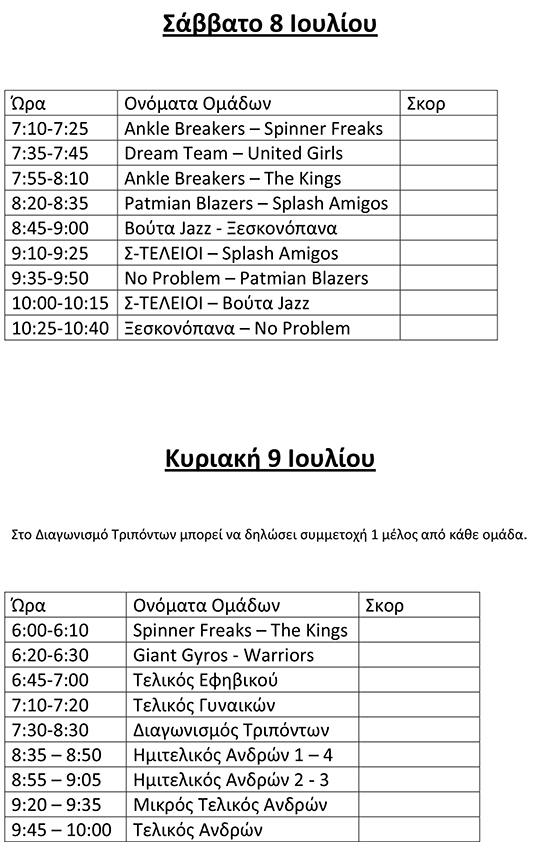 Σάββατο 8 Ιουλίου

| Ώρα | Ονόματα Ομάδων | Σκορ |
|---|---|---|
| 7:10-7:25 | Ankle Breakers – Spinner Freaks | |
| 7:35-7:45 | Dream Team – United Girls | |
| 7:55-8:10 | Ankle Breakers – The Kings | |
| 8:20-8:35 | Patmian Blazers – Splash Amigos | |
| 8:45-9:00 | Βούτα Jazz - Ξεσκονόπανα | |
| 9:10-9:25 | Σ-ΤΕΛΕΙΟΙ – Splash Amigos | |
| 9:35-9:50 | No Problem – Patmian Blazers | |
| 10:00-10:15 | Σ-ΤΕΛΕΙΟΙ – Βούτα Jazz | |
| 10:25-10:40 | Ξεσκονόπανα – No Problem | |

Κυριακή 9 Ιουλίου

Στο Διαγωνισμό Τριπόντων μπορεί να δηλώσει συμμετοχή 1 μέλος από κάθε ομάδα.

| Ώρα | Ονόματα Ομάδων | Σκορ |
|---|---|---|
| 6:00-6:10 | Spinner Freaks – The Kings | |
| 6:20-6:30 | Giant Gyros - Warriors | |
| 6:45-7:00 | Τελικός Εφηβικού | |
| 7:10-7:20 | Τελικός Γυναικών | |
| 7:30-8:30 | Διαγωνισμός Τριπόντων | |
| 8:35 – 8:50 | Ημιτελικός Ανδρών 1 – 4 | |
| 8:55 – 9:05 | Ημιτελικός Ανδρών 2 - 3 | |
| 9:20 – 9:35 | Μικρός Τελικός Ανδρών | |
| 9:45 – 10:00 | Τελικός Ανδρών | |